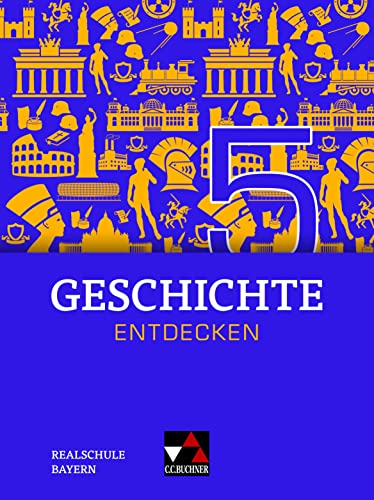 5

GESCHICHTE
ENTDECKEN

REALSCHULE
BAYERN

C.C.BUCHNER